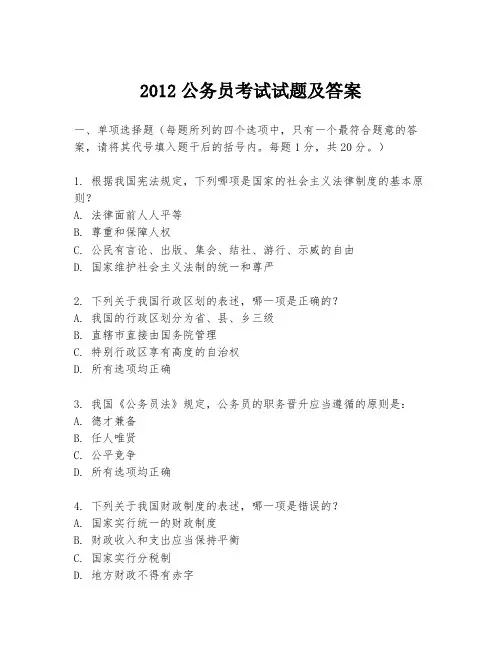 2012 公务员考试试题及答案

一、单项选择题（每题所列的四个选项中，只有一个最符合题意的答案，请将其代号填入题干后的括号内。每题 1 分，共 20 分。）

1. 根据我国宪法规定，下列哪项是国家的社会主义法律制度的基本原则？
A. 法律面前人人平等
B. 尊重和保障人权
C. 公民有言论、出版、集会、结社、游行、示威的自由
D. 国家维护社会主义法制的统一和尊严

2. 下列关于我国行政区划的表述，哪一项是正确的？
A. 我国的行政区划分为省、县、乡三级
B. 直辖市直接由国务院管理
C. 特别行政区享有高度的自治权
D. 所有选项均正确

3. 我国《公务员法》规定，公务员的职务晋升应当遵循的原则是：
A. 德才兼备
B. 任人唯贤
C. 公平竞争
D. 所有选项均正确

4. 下列关于我国财政制度的表述，哪一项是错误的？
A. 国家实行统一的财政制度
B. 财政收入和支出应当保持平衡
C. 国家实行分税制
D. 地方财政不得有赤字